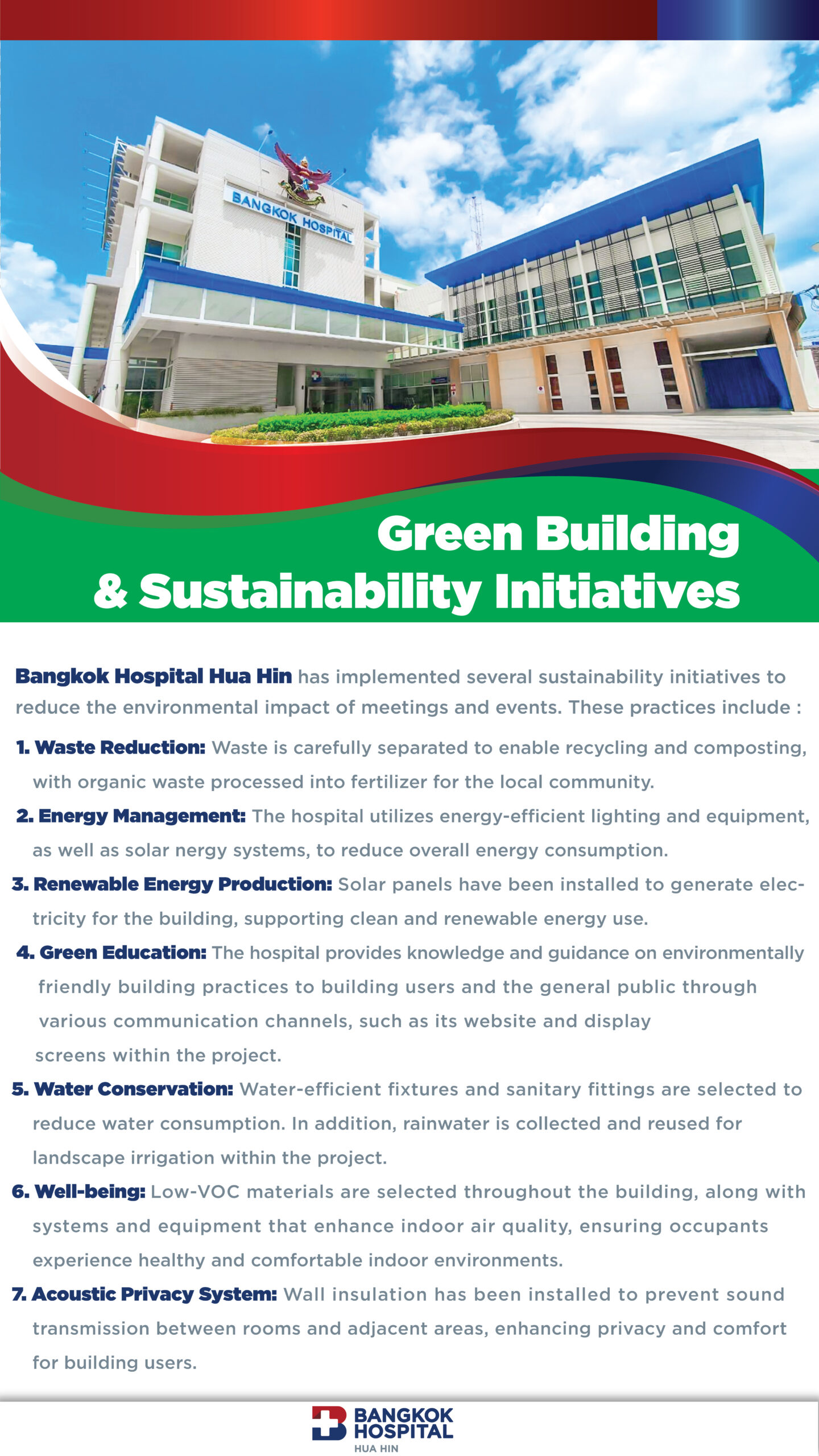 BANGKOK HOSPITAL

Green Building
& Sustainability Initiatives

Bangkok Hospital Hua Hin has implemented several sustainability initiatives to reduce the environmental impact of meetings and events. These practices include :

1. Waste Reduction: Waste is carefully separated to enable recycling and composting, with organic waste processed into fertilizer for the local community.

2. Energy Management: The hospital utilizes energy-efficient lighting and equipment, as well as solar nergy systems, to reduce overall energy consumption.

3. Renewable Energy Production: Solar panels have been installed to generate electricity for the building, supporting clean and renewable energy use.

4. Green Education: The hospital provides knowledge and guidance on environmentally friendly building practices to building users and the general public through various communication channels, such as its website and display screens within the project.

5. Water Conservation: Water-efficient fixtures and sanitary fittings are selected to reduce water consumption. In addition, rainwater is collected and reused for landscape irrigation within the project.

6. Well-being: Low-VOC materials are selected throughout the building, along with systems and equipment that enhance indoor air quality, ensuring occupants experience healthy and comfortable indoor environments.

7. Acoustic Privacy System: Wall insulation has been installed to prevent sound transmission between rooms and adjacent areas, enhancing privacy and comfort for building users.

BANGKOK HOSPITAL
HUA HIN